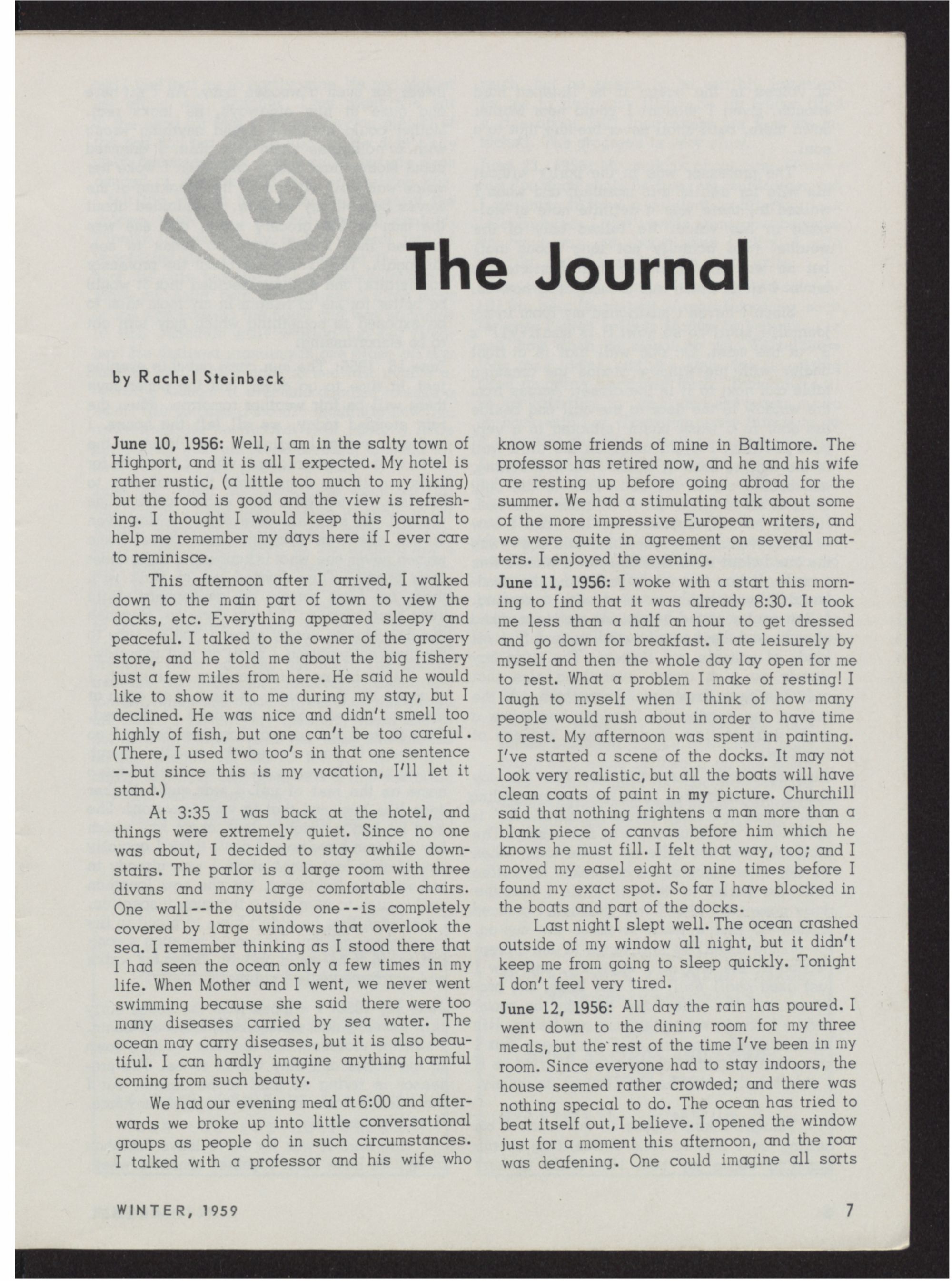 The Journal

by Rachel Steinbeck

June 10, 1956: Well, I am in the salty town of Highport, and it is all I expected. My hotel is rather rustic, (a little too much to my liking) but the food is good and the view is refreshing. I thought I would keep this journal to help me remember my days here if I ever care to reminisce.

This afternoon after I arrived, I walked down to the main part of town to view the docks, etc. Everything appeared sleepy and peaceful. I talked to the owner of the grocery store, and he told me about the big fishery just a few miles from here. He said he would like to show it to me during my stay, but I declined. He was nice and didn't smell too highly of fish, but one can't be too careful. (There, I used two too's in that one sentence --but since this is my vacation, I'll let it stand.)

At 3:35 I was back at the hotel, and things were extremely quiet. Since no one was about, I decided to stay awhile downstairs. The parlor is a large room with three divans and many large comfortable chairs. One wall--the outside one--is completely covered by large windows that overlook the sea. I remember thinking as I stood there that I had seen the ocean only a few times in my life. When Mother and I went, we never went swimming because she said there were too many diseases carried by sea water. The ocean may carry diseases, but it is also beautiful. I can hardly imagine anything harmful coming from such beauty.

We had our evening meal at 6:00 and afterwards we broke up into little conversational groups as people do in such circumstances. I talked with a professor and his wife who know some friends of mine in Baltimore. The professor has retired now, and he and his wife are resting up before going abroad for the summer. We had a stimulating talk about some of the more impressive European writers, and we were quite in agreement on several matters. I enjoyed the evening.

June 11, 1956: I woke with a start this morning to find that it was already 8:30. It took me less than a half an hour to get dressed and go down for breakfast. I ate leisurely by myself and then the whole day lay open for me to rest. What a problem I make of resting! I laugh to myself when I think of how many people would rush about in order to have time to rest. My afternoon was spent in painting. I've started a scene of the docks. It may not look very realistic, but all the boats will have clean coats of paint in my picture. Churchill said that nothing frightens a man more than a blank piece of canvas before him which he knows he must fill. I felt that way, too; and I moved my easel eight or nine times before I found my exact spot. So far I have blocked in the boats and part of the docks.

Last night I slept well. The ocean crashed outside of my window all night, but it didn't keep me from going to sleep quickly. Tonight I don't feel very tired.

June 12, 1956: All day the rain has poured. I went down to the dining room for my three meals, but the rest of the time I've been in my room. Since everyone had to stay indoors, the house seemed rather crowded; and there was nothing special to do. The ocean has tried to beat itself out, I believe. I opened the window just for a moment this afternoon, and the roar was deafening. One could imagine all sorts

WINTER, 1959

7